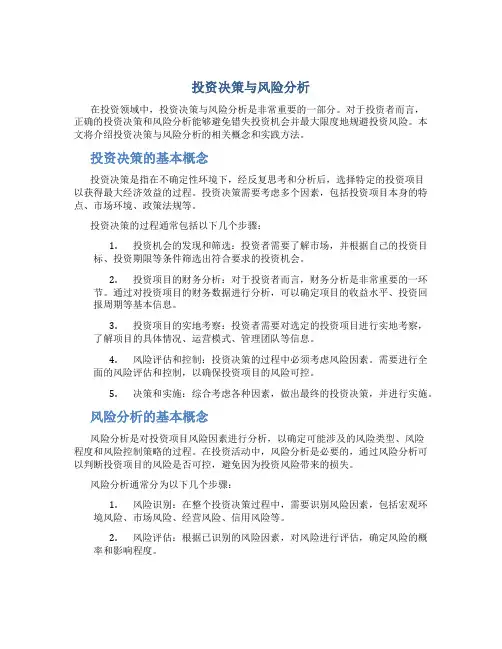 投资决策与风险分析

在投资领域中，投资决策与风险分析是非常重要的一部分。对于投资者而言，正确的投资决策和风险分析能够避免错失投资机会并最大限度地规避投资风险。本文将介绍投资决策与风险分析的相关概念和实践方法。

投资决策的基本概念

投资决策是指在不确定性环境下，经反复思考和分析后，选择特定的投资项目以获得最大经济效益的过程。投资决策需要考虑多个因素，包括投资项目本身的特点、市场环境、政策法规等。

投资决策的过程通常包括以下几个步骤：

1. 投资机会的发现和筛选：投资者需要了解市场，并根据自己的投资目标、投资期限等条件筛选出符合要求的投资机会。

2. 投资项目的财务分析：对于投资者而言，财务分析是非常重要的一环节。通过对投资项目的财务数据进行分析，可以确定项目的收益水平、投资回报周期等基本信息。

3. 投资项目的实地考察：投资者需要对选定的投资项目进行实地考察，了解项目的具体情况、运营模式、管理团队等信息。

4. 风险评估和控制：投资决策的过程中必须考虑风险因素。需要进行全面的风险评估和控制，以确保投资项目的风险可控。

5. 决策和实施：综合考虑各种因素，做出最终的投资决策，并进行实施。

风险分析的基本概念

风险分析是对投资项目风险因素进行分析，以确定可能涉及的风险类型、风险程度和风险控制策略的过程。在投资活动中，风险分析是必要的，通过风险分析可以判断投资项目的风险是否可控，避免因为投资风险带来的损失。

风险分析通常分为以下几个步骤：

1. 风险识别：在整个投资决策过程中，需要识别风险因素，包括宏观环境风险、市场风险、经营风险、信用风险等。

2. 风险评估：根据已识别的风险因素，对风险进行评估，确定风险的概率和影响程度。